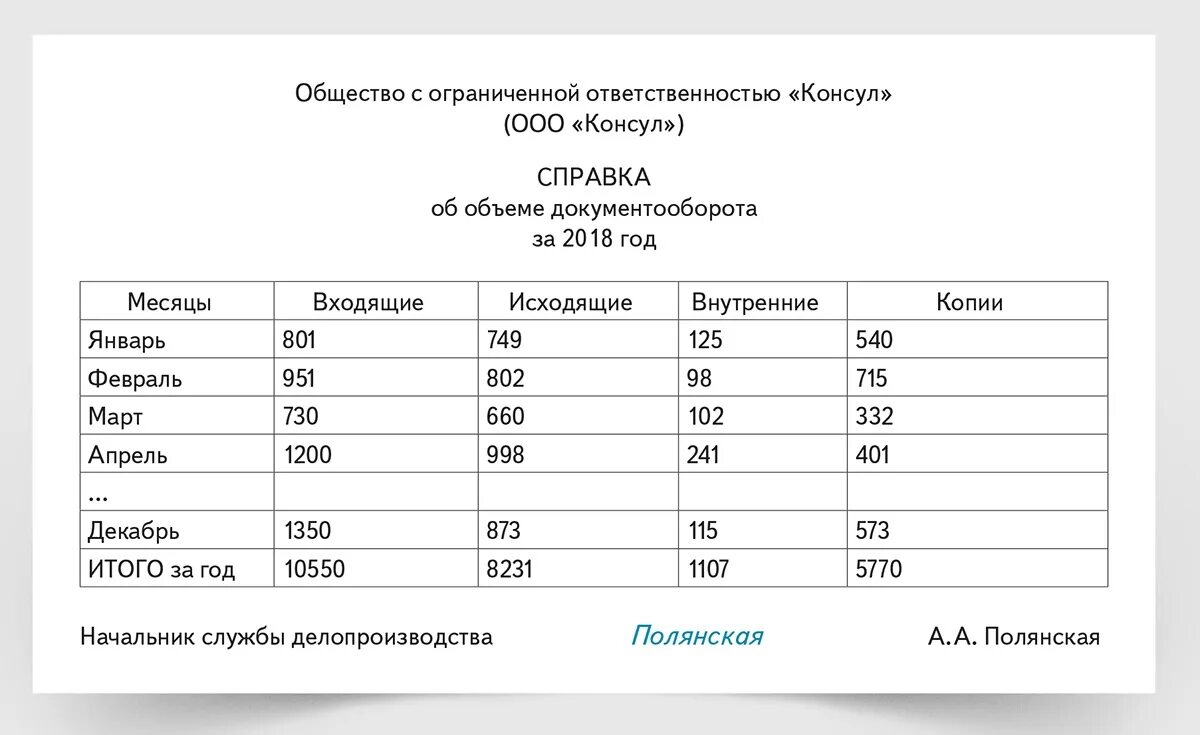 Общество с ограниченной ответственностью «Консул»
(ООО «Консул»)

СПРАВКА
об объеме документооборота
за 2018 год

| Месяцы | Входящие | Исходящие | Внутренние | Копии |
|---|---|---|---|---|
| Январь | 801 | 749 | 125 | 540 |
| Февраль | 951 | 802 | 98 | 715 |
| Март | 730 | 660 | 102 | 332 |
| Апрель | 1200 | 998 | 241 | 401 |
| ... | | | | |
| Декабрь | 1350 | 873 | 115 | 573 |
| ИТОГО за год | 10550 | 8231 | 1107 | 5770 |

Начальник службы делопроизводства Полянская А.А. Полянская